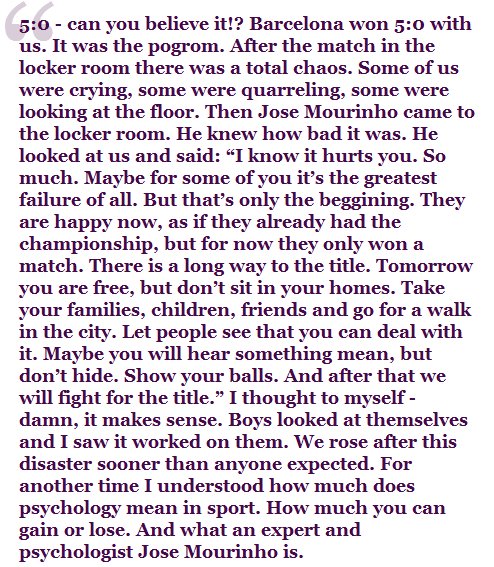 “

5:0 - can you believe it!? Barcelona won 5:0 with us. It was the pogrom. After the match in the locker room there was a total chaos. Some of us were crying, some were quarreling, some were looking at the floor. Then Jose Mourinho came to the locker room. He knew how bad it was. He looked at us and said: “I know it hurts you. So much. Maybe for some of you it’s the greatest failure of all. But that’s only the beggining. They are happy now, as if they already had the championship, but for now they only won a match. There is a long way to the title. Tomorrow you are free, but don’t sit in your homes. Take your families, children, friends and go for a walk in the city. Let people see that you can deal with it. Maybe you will hear something mean, but don’t hide. Show your balls. And after that we will fight for the title.” I thought to myself - damn, it makes sense. Boys looked at themselves and I saw it worked on them. We rose after this disaster sooner than anyone expected. For another time I understood how much does psychology mean in sport. How much you can gain or lose. And what an expert and psychologist Jose Mourinho is.